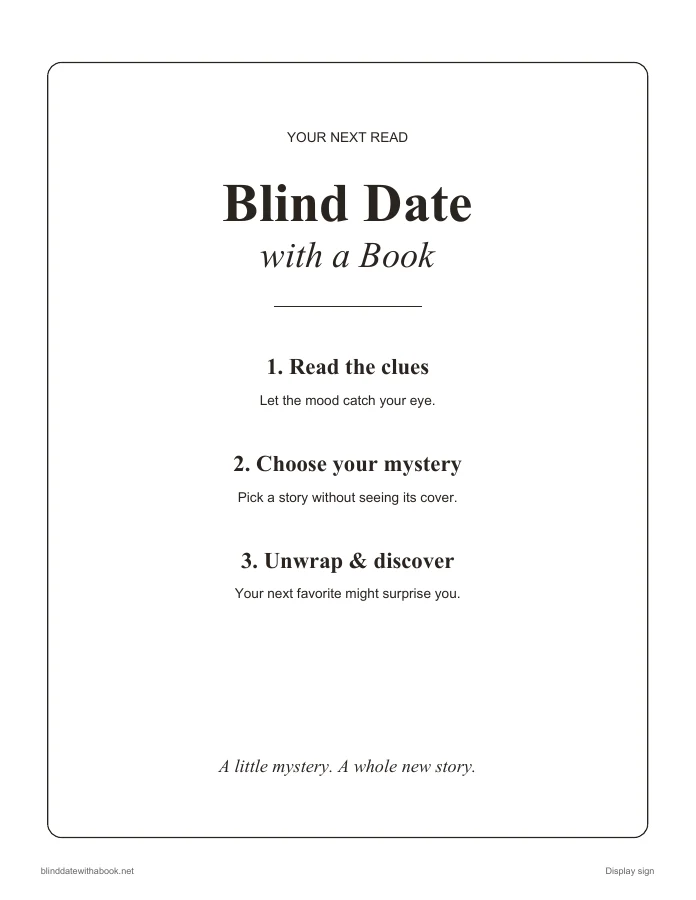 YOUR NEXT READ

Blind Date
with a Book

1. Read the clues
Let the mood catch your eye.

2. Choose your mystery
Pick a story without seeing its cover.

3. Unwrap & discover
Your next favorite might surprise you.

A little mystery. A whole new story.

blinddatewithabook.net

Display sign